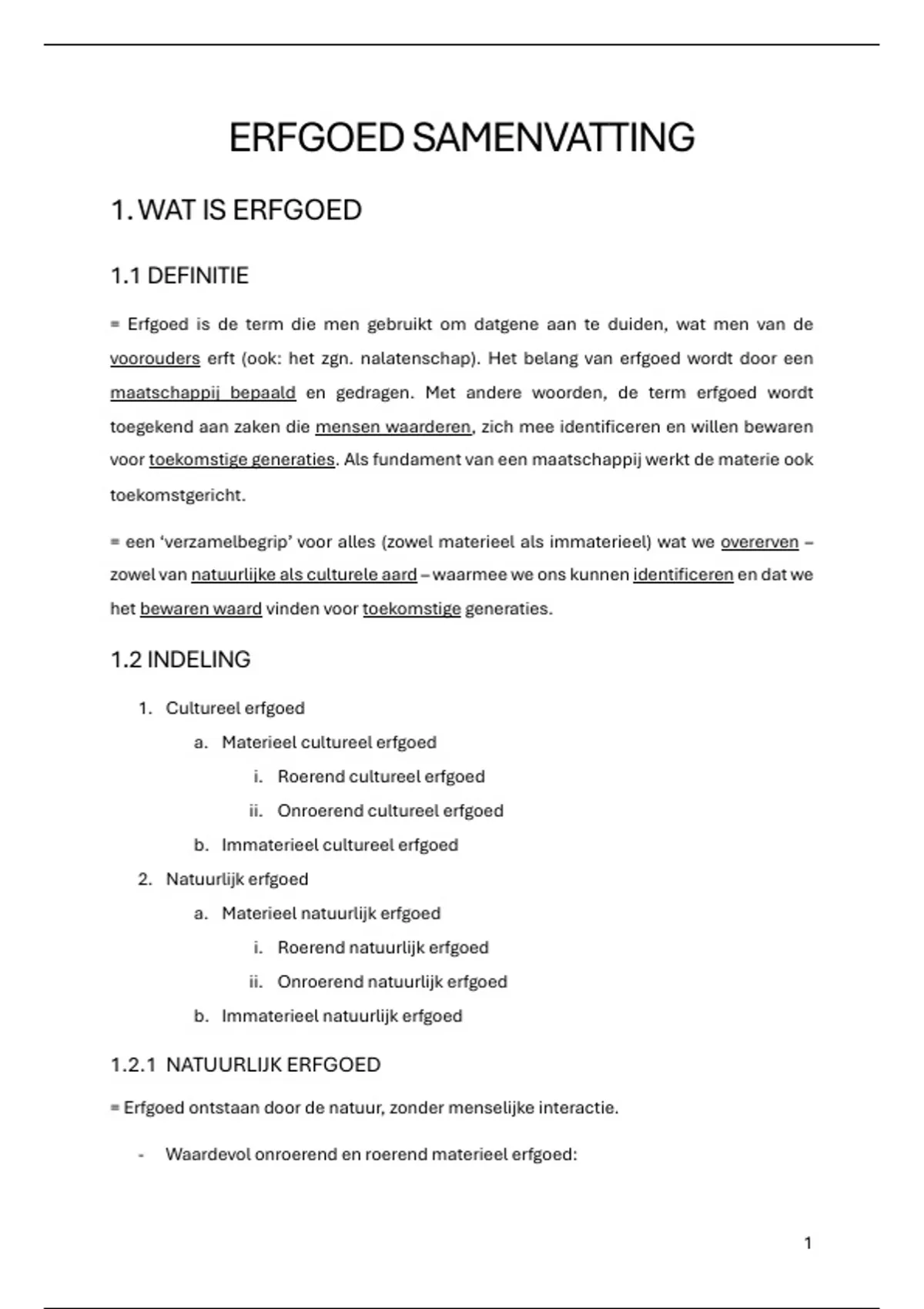 ERFGOED SAMENVATTING

1. WAT IS ERFGOED

1.1 DEFINITIE

= Erfgoed is de term die men gebruikt om datgene aan te duiden, wat men van de voorouders erft (ook: het zgn. nalatenschap). Het belang van erfgoed wordt door een maatschappij bepaald en gedragen. Met andere woorden, de term erfgoed wordt toegekend aan zaken die mensen waarderen, zich mee identificeren en willen bewaren voor toekomstige generaties. Als fundament van een maatschappij werkt de materie ook toekomstgericht.

= een 'verzamelbegrip' voor alles (zowel materieel als immaterieel) wat we overerven – zowel van natuurlijke als culturele aard – waarmee we ons kunnen identificeren en dat we het bewaren waard vinden voor toekomstige generaties.

1.2 INDELING

1. Cultureel erfgoed
a. Materieel cultureel erfgoed
i. Roerend cultureel erfgoed
ii. Onroerend cultureel erfgoed
b. Immaterieel cultureel erfgoed
2. Natuurlijk erfgoed
a. Materieel natuurlijk erfgoed
i. Roerend natuurlijk erfgoed
ii. Onroerend natuurlijk erfgoed
b. Immaterieel natuurlijk erfgoed

1.2.1 NATUURLIJK ERFGOED

= Erfgoed ontstaan door de natuur, zonder menselijke interactie.

- Waardevol onroerend en roerend materieel erfgoed:

1